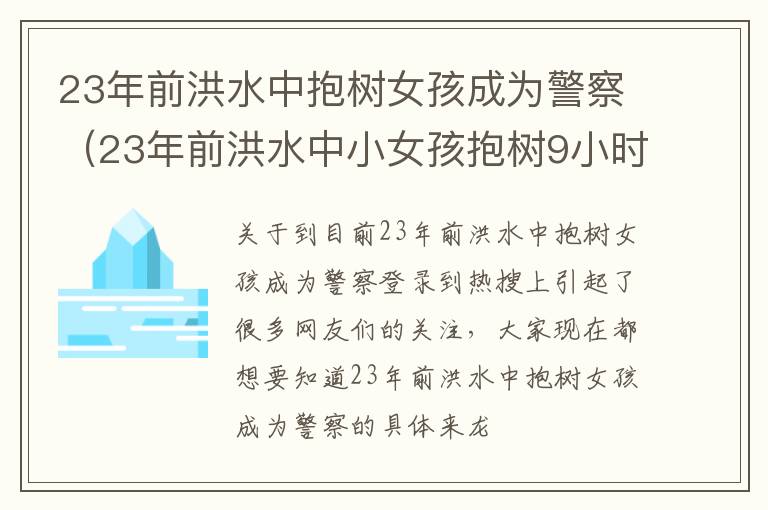 23年前洪水中抱树女孩成为警察（23年前洪水中小女孩抱树9小时

关于到目前23年前洪水中抱树女孩成为警察登录到热搜上引起了很多网友们的关注，大家现在都想要知道23年前洪水中抱树女孩成为警察的具体来龙